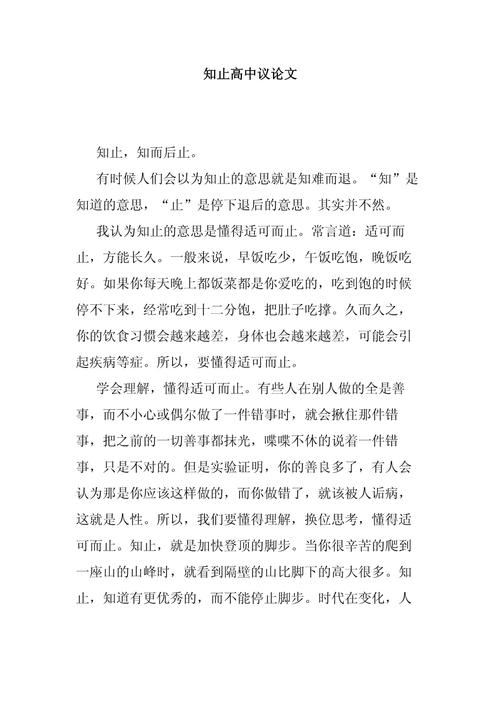 知止高中议论文

知止，知而后止。

有时候人们会以为知止的意思就是知难而退。“知”是知道的意思，“止”是停下退后的意思。其实并不然。

我认为知止的意思是懂得适可而止。常言道：适可而止，方能长久。一般来说，早饭吃少，午饭吃饱，晚饭吃好。如果你每天晚上都饭菜都是你爱吃的，吃到饱的时候停不下来，经常吃到十二分饱，把肚子吃撑。久而久之，你的饮食习惯会越来越差，身体也会越来越差，可能会引起疾病等症。所以，要懂得适可而止。

学会理解，懂得适可而止。有些人在别人做的全是善事，而不小心或偶尔做了一件错事时，就会揪住那件错事，把之前的一切善事都抹光，喋喋不休的说着一件错事，只是不对的。但是实验证明，你的善良多了，有人会认为那是你应该这样做的，而你做错了，就该被人诟病，这就是人性。所以，我们要懂得理解，换位思考，懂得适可而止。知止，就是加快登顶的脚步。当你很辛苦的爬到一座山的山峰时，就看到隔壁的山比脚下的高大很多。知止，知道有更优秀的，而不能停止脚步。时代在变化，人